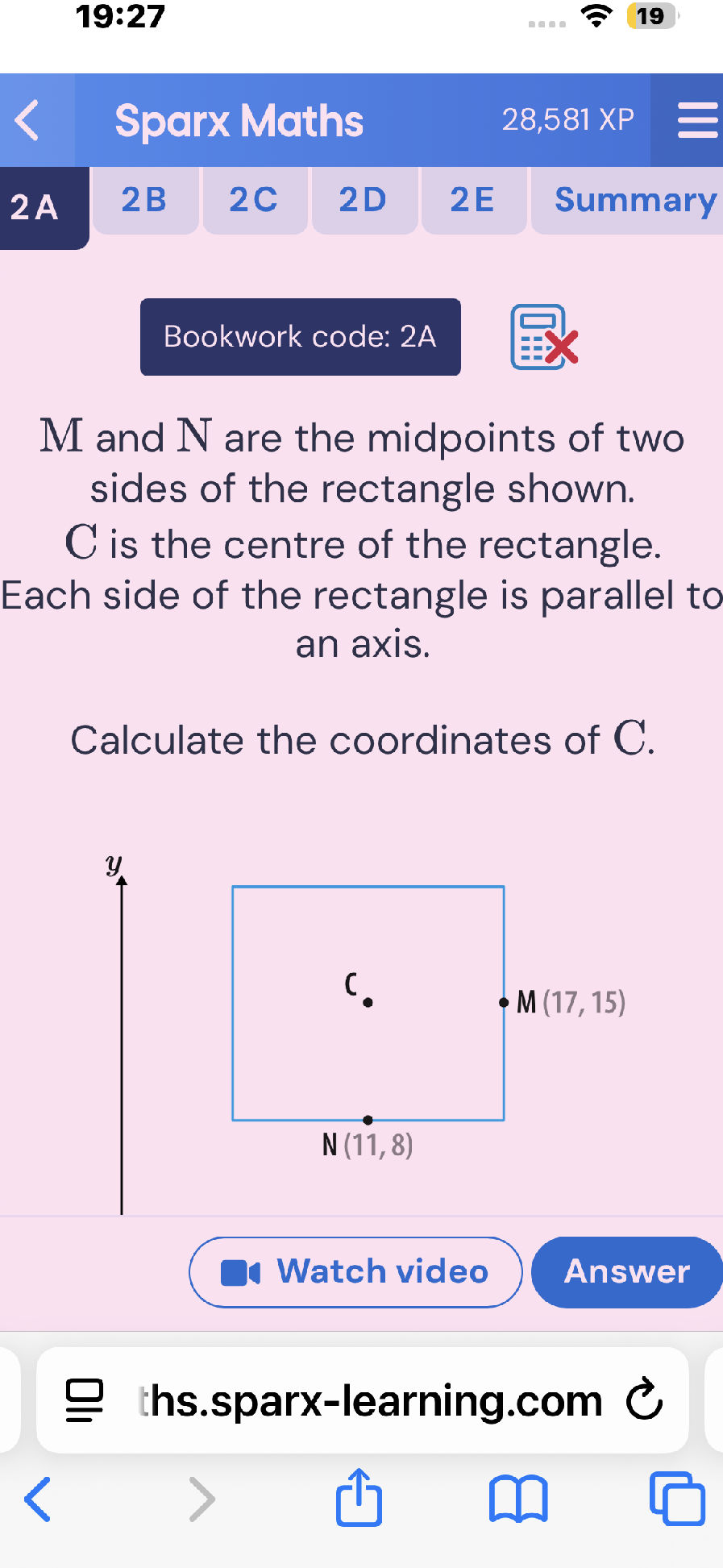 19:27

19

Sparx Maths

28,581 XP

2A 2B 2C 2D 2E Summary

Bookwork code: 2A

$M$ and $N$ are the midpoints of two sides of the rectangle shown.
$C$ is the centre of the rectangle.
Each side of the rectangle is parallel to an axis.

Calculate the coordinates of $C$.

$y$

C

M (17, 15)

N (11, 8)

Watch video

Answer

ths.sparx-learning.com